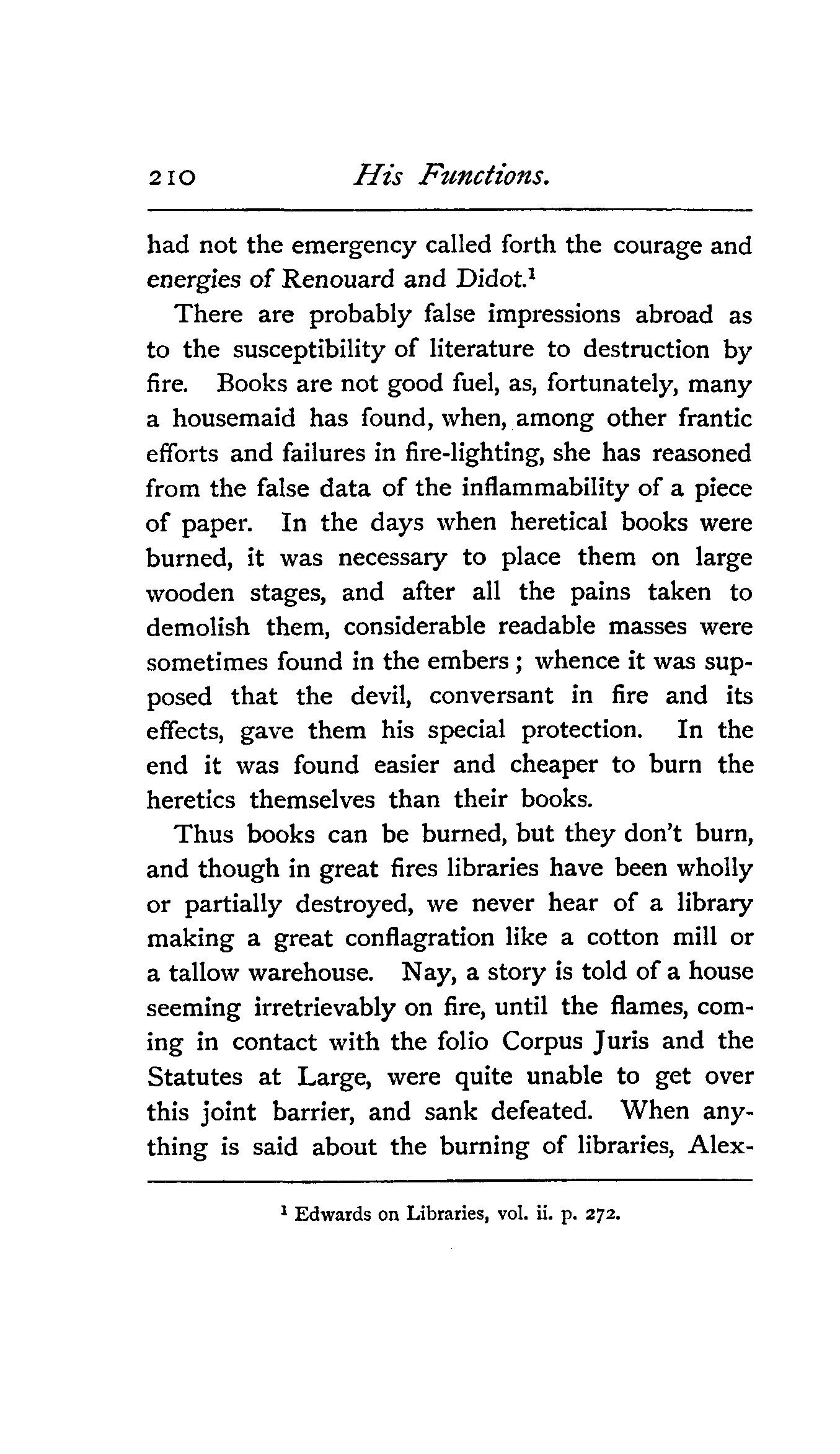 210 His Functions.

had not the emergency called forth the courage and energies of Renouard and Didot.$^1$

There are probably false impressions abroad as to the susceptibility of literature to destruction by fire. Books are not good fuel, as, fortunately, many a housemaid has found, when, among other frantic efforts and failures in fire-lighting, she has reasoned from the false data of the inflammability of a piece of paper. In the days when heretical books were burned, it was necessary to place them on large wooden stages, and after all the pains taken to demolish them, considerable readable masses were sometimes found in the embers; whence it was supposed that the devil, conversant in fire and its effects, gave them his special protection. In the end it was found easier and cheaper to burn the heretics themselves than their books.

Thus books can be burned, but they don't burn, and though in great fires libraries have been wholly or partially destroyed, we never hear of a library making a great conflagration like a cotton mill or a tallow warehouse. Nay, a story is told of a house seeming irretrievably on fire, until the flames, coming in contact with the folio Corpus Juris and the Statutes at Large, were quite unable to get over this joint barrier, and sank defeated. When anything is said about the burning of libraries, Alex-

$^1$ Edwards on Libraries, vol. ii. p. 272.